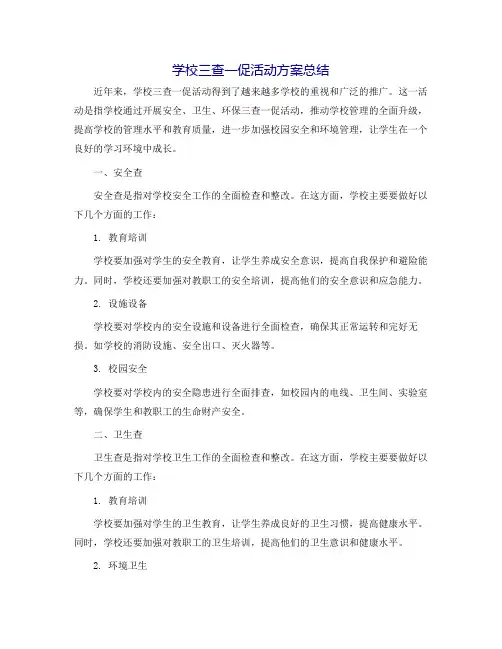 学校三查一促活动方案总结

近年来，学校三查一促活动得到了越来越多学校的重视和广泛的推广。这一活动是指学校通过开展安全、卫生、环保三查一促活动，推动学校管理的全面升级，提高学校的管理水平和教育质量，进一步加强校园安全和环境管理，让学生在一个良好的学习环境中成长。

一、安全查

安全查是指对学校安全工作的全面检查和整改。在这方面，学校主要要做好以下几个方面的工作：

1. 教育培训

学校要加强对学生的安全教育，让学生养成安全意识，提高自我保护和避险能力。同时，学校还要加强对教职工的安全培训，提高他们的安全意识和应急能力。

2. 设施设备

学校要对学校内的安全设施和设备进行全面检查，确保其正常运转和完好无损，如学校的消防设施、安全出口、灭火器等。

3. 校园安全

学校要对学校内的安全隐患进行全面排查，如校园内的电线、卫生间、实验室等，确保学生和教职工的生命财产安全。

二、卫生查

卫生查是指对学校卫生工作的全面检查和整改。在这方面，学校主要要做好以下几个方面的工作：

1. 教育培训

学校要加强对学生的卫生教育，让学生养成良好的卫生习惯，提高健康水平。同时，学校还要加强对教职工的卫生培训，提高他们的卫生意识和健康水平。

2. 环境卫生